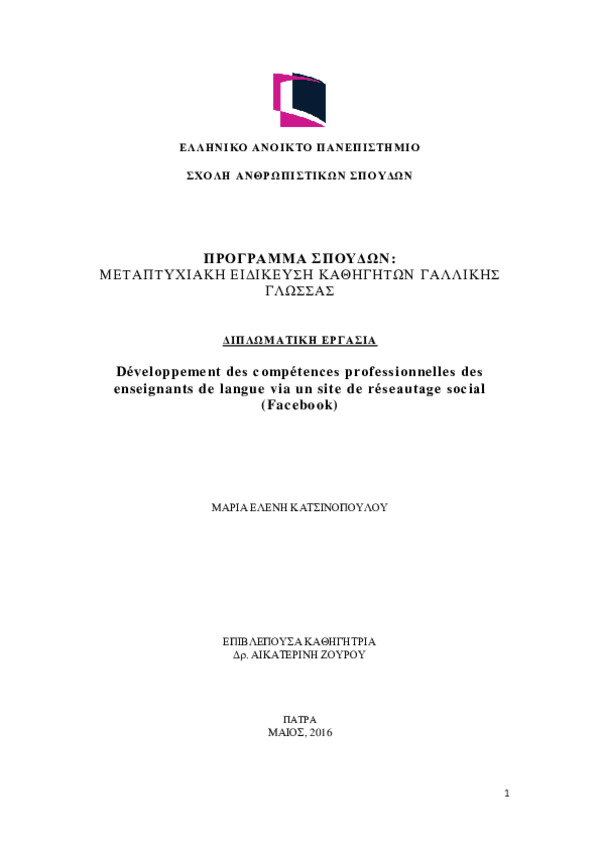 ΕΛΛΗΝΙΚΟ ΑΝΟΙΚΤΟ ΠΑΝΕΠΙΣΤΗΜΙΟ

ΣΧΟΛΗ ΑΝΘΡΩΠΙΣΤΙΚΩΝ ΣΠΟΥΔΩΝ

ΠΡΟΓΡΑΜΜΑ ΣΠΟΥΔΩΝ:
ΜΕΤΑΠΤΥΧΙΑΚΗ ΕΙΔΙΚΕΥΣΗ ΚΑΘΗΓΗΤΩΝ ΓΑΛΛΙΚΗΣ ΓΛΩΣΣΑΣ

ΔΙΠΛΩΜΑΤΙΚΗ ΕΡΓΑΣΙΑ

Développement des compétences professionnelles des enseignants de langue via un site de réseautage social (Facebook)

ΜΑΡΙΑ ΕΛΕΝΗ ΚΑΤΣΙΝΟΠΟΥΛΟΥ

ΕΠΙΒΛΕΠΟΥΣΑ ΚΑΘΗΓΗΤΡΙΑ
Δρ. ΑΙΚΑΤΕΡΙΝΗ ΖΟΥΡΟΥ

ΠΑΤΡΑ
ΜΑΙΟΣ, 2016

1